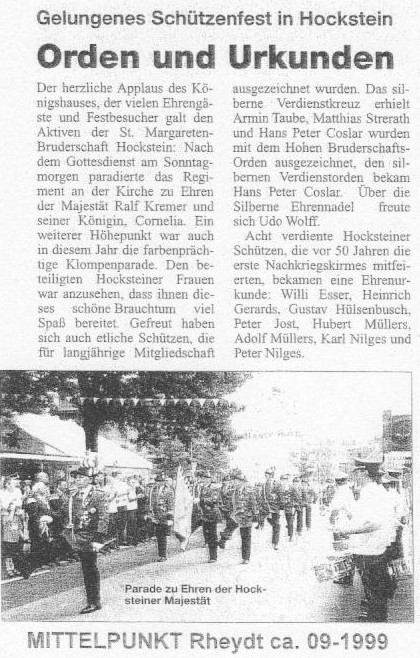 Gelungenes Schützenfest in Hockstein

Orden und Urkunden

Der herzliche Applaus des Königshauses, der vielen Ehrengäste und Festbesucher galt den Aktiven der St. Margareten-Bruderschaft Hockstein: Nach dem Gottesdienst am Sonntagmorgen paradierte das Regiment an der Kirche zu Ehren der Majestät Ralf Kremer und seiner Königin, Cornelia. Ein weiterer Höhepunkt war auch in diesem Jahr die farbenprächtige Klompenparade. Den beteiligten Hocksteiner Frauen war anzusehen, dass ihnen dieses schöne Brauchtum viel Spaß bereitet. Gefreut haben sich auch etliche Schützen, die für langjährige Mitgliedschaft ausgezeichnet wurden. Das silberne Verdienstkreuz erhielt Armin Taube, Matthias Strerath und Hans Peter Coslar wurden mit dem Hohen Bruderschafts-Orden ausgezeichnet, den silbernen Verdienstorden bekam Hans Peter Coslar. Über die Silberne Ehrennadel freute sich Udo Wolff.

Acht verdiente Hocksteiner Schützen, die vor 50 Jahren die erste Nachkriegskirmes mitfeierten, bekamen eine Ehrenurkunde: Willi Esser, Heinrich Gerards, Gustav Hülsenbusch, Peter Jost, Hubert Müllers, Adolf Müllers, Karl Nilges und Peter Nilges.

Parade zu Ehren der Hocksteiner Majestät

MITTELPUNKT Rheydt ca. 09-1999